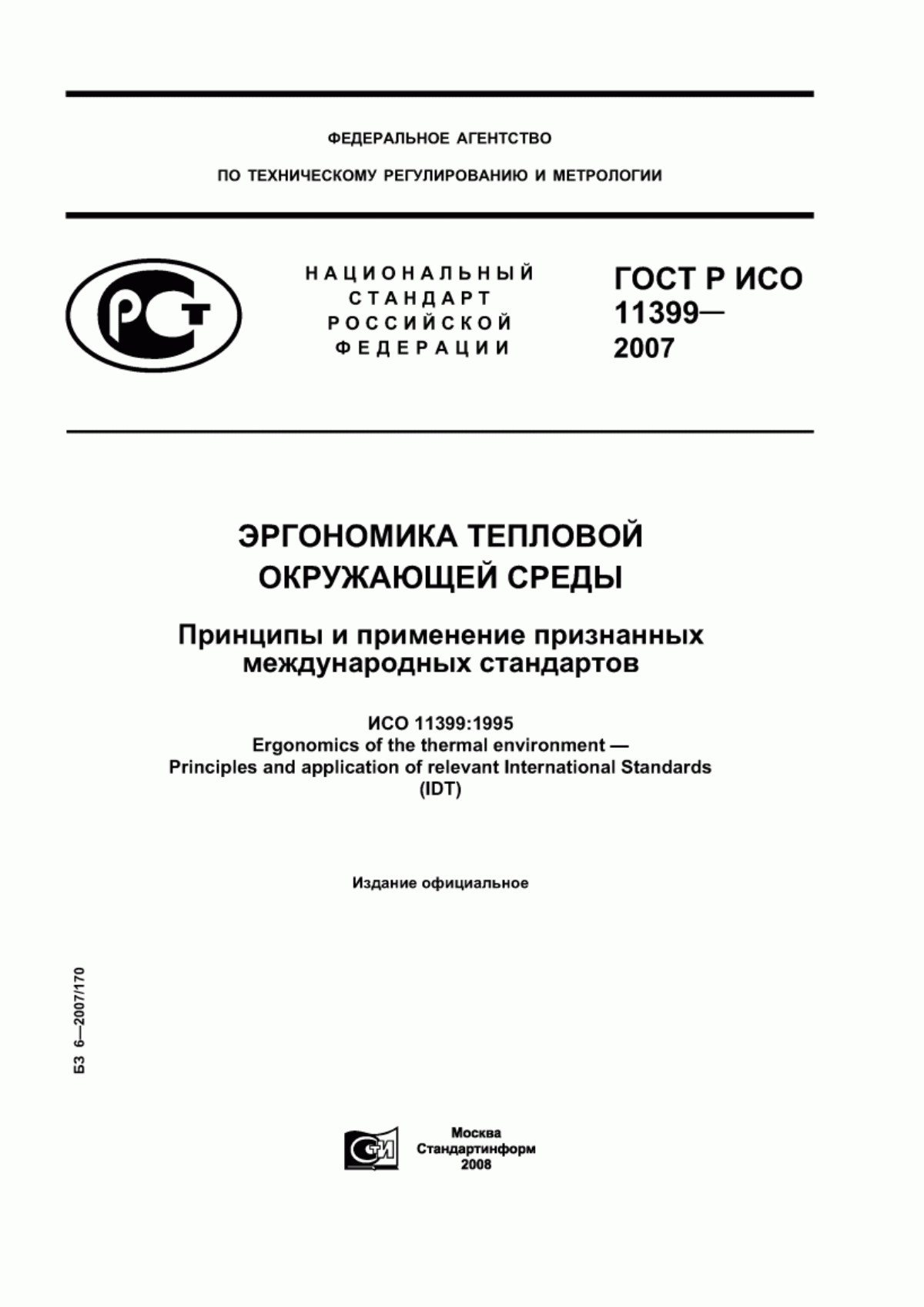 ФЕДЕРАЛЬНОЕ АГЕНТСТВО

ПО ТЕХНИЧЕСКОМУ РЕГУЛИРОВАНИЮ И МЕТРОЛОГИИ

РСТ

НАЦИОНАЛЬНЫЙ СТАНДАРТ РОССИЙСКОЙ ФЕДЕРАЦИИ

ГОСТ Р ИСО 11399— 2007

ЭРГОНОМИКА ТЕПЛОВОЙ ОКРУЖАЮЩЕЙ СРЕДЫ

Принципы и применение признанных международных стандартов

ИСО 11399:1995
Ergonomics of the thermal environment — Principles and application of relevant International Standards (IDT)

Издание официальное

БЗ 6—2007/170

СТИ

Москва
Стандартинформ
2008